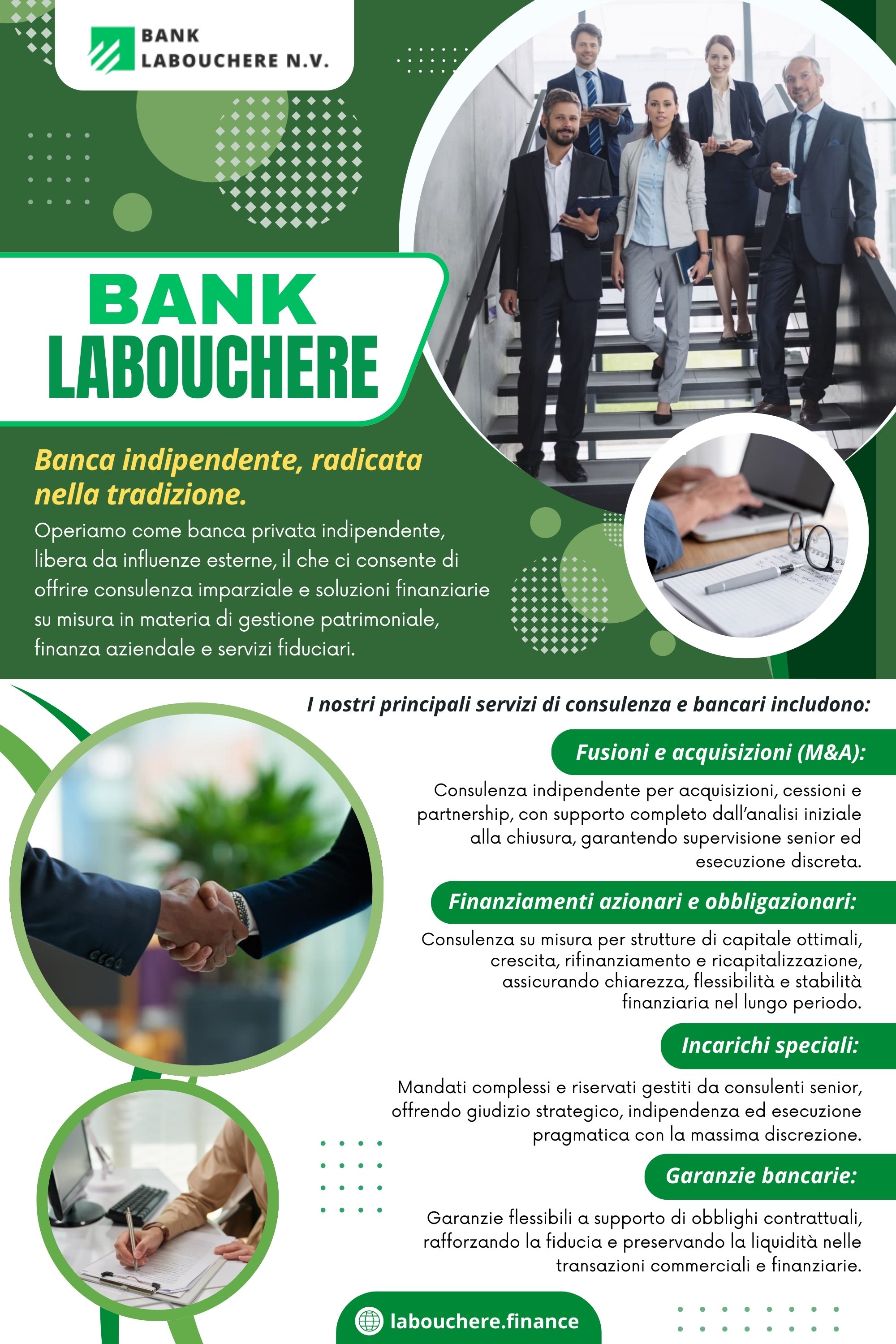 BANK
LABOUCHERE N.V.

BANK
LABOUCHERE

Banca indipendente, radicata nella tradizione.

Operiamo come banca privata indipendente, libera da influenze esterne, il che ci consente di offrire consulenza imparziale e soluzioni finanziarie su misura in materia di gestione patrimoniale, finanza aziendale e servizi fiduciari.

I nostri principali servizi di consulenza e bancari includono:

Fusioni e acquisizioni (M&A):

Consulenza indipendente per acquisizioni, cessioni e partnership, con supporto completo dall'analisi iniziale alla chiusura, garantendo supervisione senior ed esecuzione discreta.

Finanziamenti azionari e obbligazionari:

Consulenza su misura per strutture di capitale ottimali, crescita, rifinanziamento e ricapitalizzazione, assicurando chiarezza, flessibilità e stabilità finanziaria nel lungo periodo.

Incarichi speciali:

Mandati complessi e riservati gestiti da consulenti senior, offrendo giudizio strategico, indipendenza ed esecuzione pragmatica con la massima discrezione.

Garanzie bancarie:

Garanzie flessibili a supporto di obblighi contrattuali, rafforzando la fiducia e preservando la liquidità nelle transazioni commerciali e finanziarie.

labouchere.finance